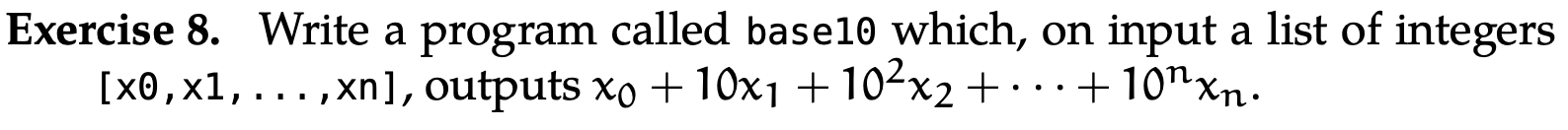 **Exercise 8.** Write a program called base10 which, on input a list of integers [x0,x1,...,xn], outputs $x_0 + 10x_1 + 10^2x_2 + \cdots + 10^n x_n$.